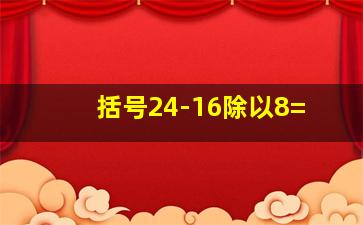 括号24-16除以8=